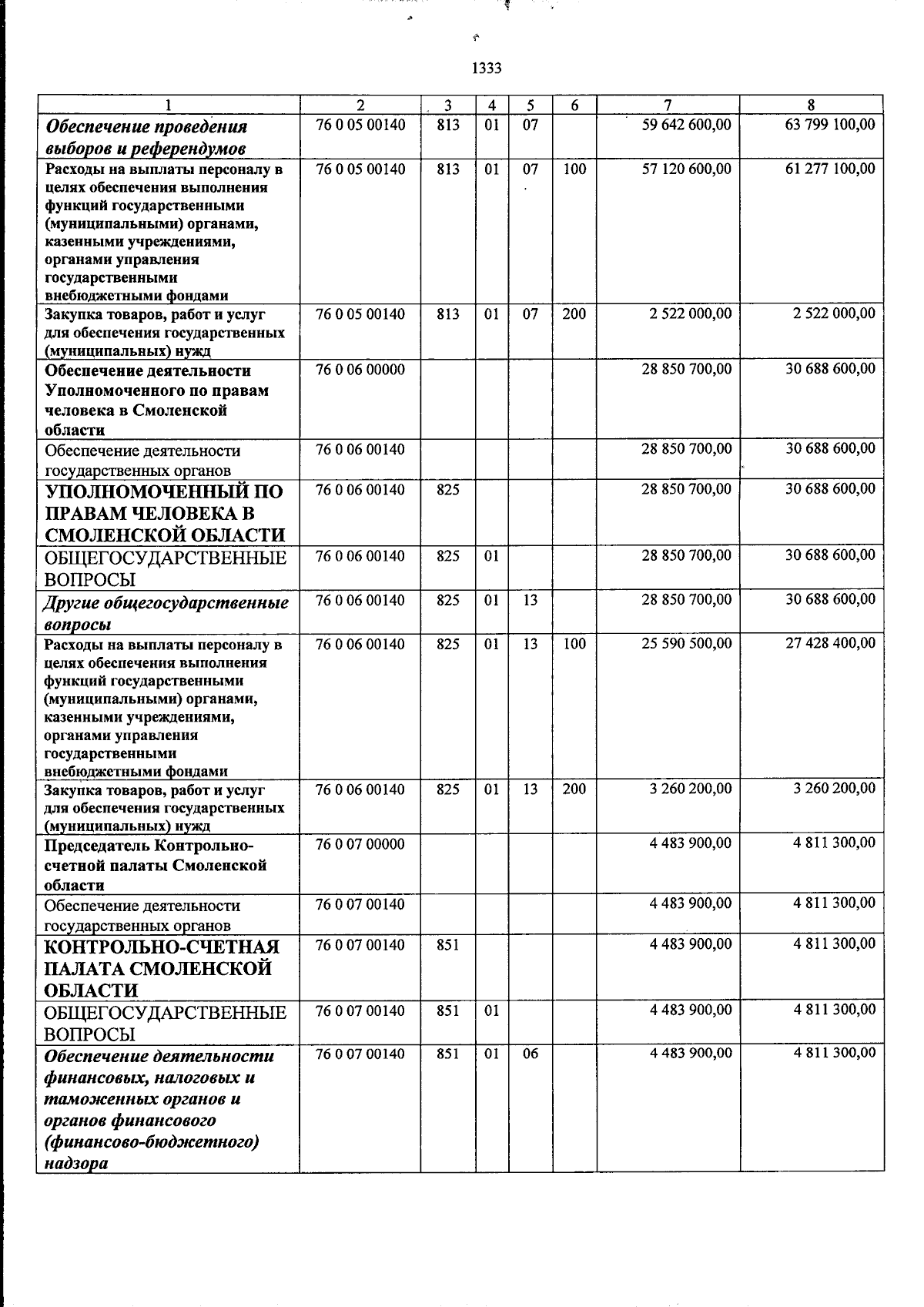 1333

| 1 | 2 | 3 | 4 | 5 | 6 | 7 | 8 |
|---|---|---|---|---|---|---|---|
| Обеспечение проведения выборов и референдумов | 76 0 05 00140 | 813 | 01 | 07 |  | 59 642 600,00 | 63 799 100,00 |
| Расходы на выплаты персоналу в целях обеспечения выполнения функций государственными (муниципальными) органами, казенными учреждениями, органами управления государственными внебюджетными фондами | 76 0 05 00140 | 813 | 01 | 07 | 100 | 57 120 600,00 | 61 277 100,00 |
| Закупка товаров, работ и услуг для обеспечения государственных (муниципальных) нужд | 76 0 05 00140 | 813 | 01 | 07 | 200 | 2 522 000,00 | 2 522 000,00 |
| Обеспечение деятельности Уполномоченного по правам человека в Смоленской области | 76 0 06 00000 |  |  |  |  | 28 850 700,00 | 30 688 600,00 |
| Обеспечение деятельности государственных органов | 76 0 06 00140 |  |  |  |  | 28 850 700,00 | 30 688 600,00 |
| УПОЛНОМОЧЕННЫЙ ПО ПРАВАМ ЧЕЛОВЕКА В СМОЛЕНСКОЙ ОБЛАСТИ | 76 0 06 00140 | 825 |  |  |  | 28 850 700,00 | 30 688 600,00 |
| ОБЩЕГОСУДАРСТВЕННЫЕ ВОПРОСЫ | 76 0 06 00140 | 825 | 01 |  |  | 28 850 700,00 | 30 688 600,00 |
| Другие общегосударственные вопросы | 76 0 06 00140 | 825 | 01 | 13 |  | 28 850 700,00 | 30 688 600,00 |
| Расходы на выплаты персоналу в целях обеспечения выполнения функций государственными (муниципальными) органами, казенными учреждениями, органами управления государственными внебюджетными фондами | 76 0 06 00140 | 825 | 01 | 13 | 100 | 25 590 500,00 | 27 428 400,00 |
| Закупка товаров, работ и услуг для обеспечения государственных (муниципальных) нужд | 76 0 06 00140 | 825 | 01 | 13 | 200 | 3 260 200,00 | 3 260 200,00 |
| Председатель Контрольно-счетной палаты Смоленской области | 76 0 07 00000 |  |  |  |  | 4 483 900,00 | 4 811 300,00 |
| Обеспечение деятельности государственных органов | 76 0 07 00140 |  |  |  |  | 4 483 900,00 | 4 811 300,00 |
| КОНТРОЛЬНО-СЧЕТНАЯ ПАЛАТА СМОЛЕНСКОЙ ОБЛАСТИ | 76 0 07 00140 | 851 |  |  |  | 4 483 900,00 | 4 811 300,00 |
| ОБЩЕГОСУДАРСТВЕННЫЕ ВОПРОСЫ | 76 0 07 00140 | 851 | 01 |  |  | 4 483 900,00 | 4 811 300,00 |
| Обеспечение деятельности финансовых, налоговых и таможенных органов и органов финансового (финансово-бюджетного) надзора | 76 0 07 00140 | 851 | 01 | 06 |  | 4 483 900,00 | 4 811 300,00 |